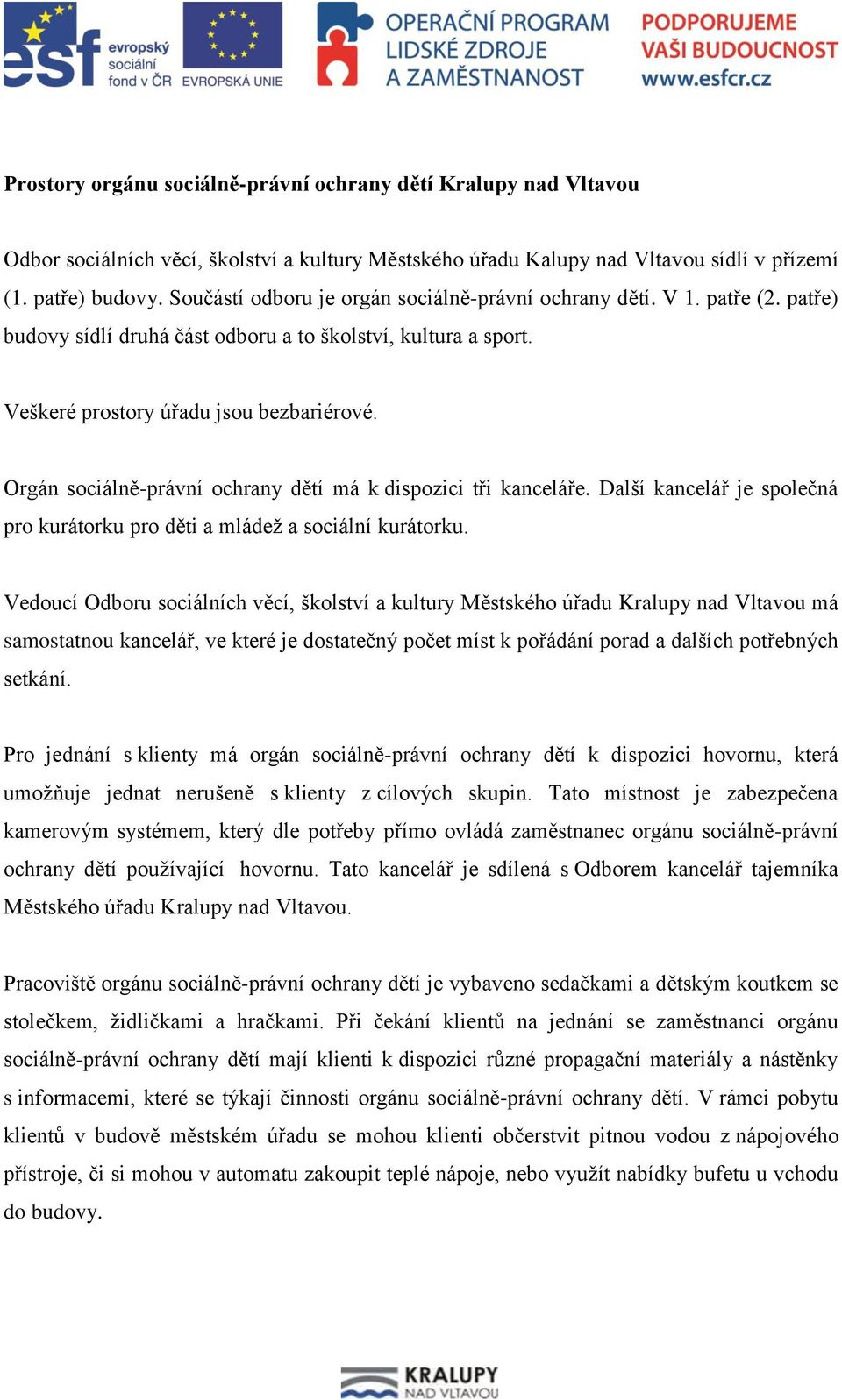 esf evropský sociální fond v ČR EVROPSKÁ UNIE OPERAČNÍ PROGRAM LIDSKÉ ZDROJE A ZAMĚSTNANOST PODPORUJEME VAŠI BUDOUCNOST www.esfcr.cz

Prostory orgánu sociálně-právní ochrany dětí Kralupy nad Vltavou

Odbor sociálních věcí, školství a kultury Městského úřadu Kalupy nad Vltavou sídlí v přízemí (1. patře) budovy. Součástí odboru je orgán sociálně-právní ochrany dětí. V 1. patře (2. patře) budovy sídlí druhá část odboru a to školství, kultura a sport.

Veškeré prostory úřadu jsou bezbariérové.

Orgán sociálně-právní ochrany dětí má k dispozici tři kanceláře. Další kancelář je společná pro kurátorku pro děti a mládež a sociální kurátorku.

Vedoucí Odboru sociálních věcí, školství a kultury Městského úřadu Kralupy nad Vltavou má samostatnou kancelář, ve které je dostatečný počet míst k pořádání porad a dalších potřebných setkání.

Pro jednání s klienty má orgán sociálně-právní ochrany dětí k dispozici hovornu, která umožňuje jednat nerušeně s klienty z cílových skupin. Tato místnost je zabezpečena kamerovým systémem, který dle potřeby přímo ovládá zaměstnanec orgánu sociálně-právní ochrany dětí používající hovornu. Tato kancelář je sdílená s Odborem kancelář tajemníka Městského úřadu Kralupy nad Vltavou.

Pracoviště orgánu sociálně-právní ochrany dětí je vybaveno sedačkami a dětským koutkem se stolečkem, židličkami a hračkami. Při čekání klientů na jednání se zaměstnanci orgánu sociálně-právní ochrany dětí mají klienti k dispozici různé propagační materiály a nástěnky s informacemi, které se týkají činnosti orgánu sociálně-právní ochrany dětí. V rámci pobytu klientů v budově městském úřadu se mohou klienti občerstvit pitnou vodou z nápojového přístroje, či si mohou v automatu zakoupit teplé nápoje, nebo využít nabídky bufetu u vchodu do budovy.

KRALUPY NAD VLTAVOU